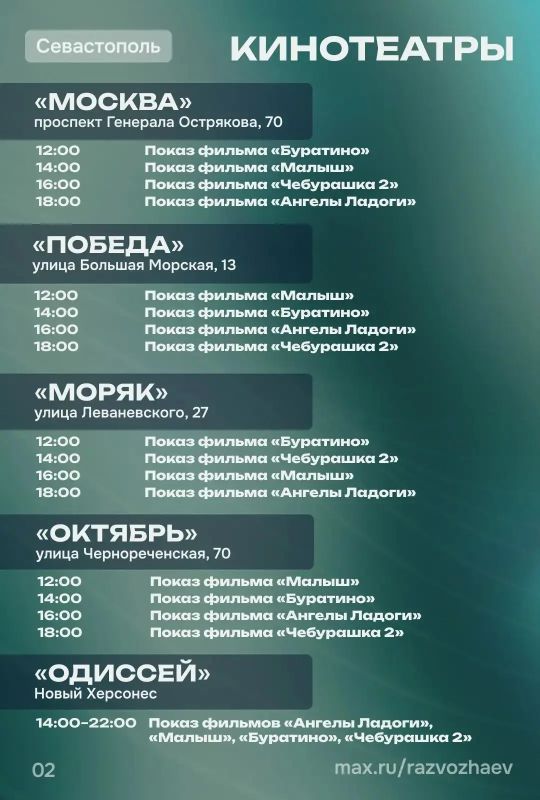 Севастополь

КИНОТЕАТРЫ

«МОСКВА»
проспект Генерала Острякова, 70

12:00 Показ фильма «Буратино»
14:00 Показ фильма «Малыш»
16:00 Показ фильма «Чебурашка 2»
18:00 Показ фильма «Ангелы Ладоги»

«ПОБЕДА»
улица Большая Морская, 13

12:00 Показ фильма «Малыш»
14:00 Показ фильма «Буратино»
16:00 Показ фильма «Ангелы Ладоги»
18:00 Показ фильма «Чебурашка 2»

«МОРЯК»
улица Леваневского, 27

12:00 Показ фильма «Буратино»
14:00 Показ фильма «Чебурашка 2»
16:00 Показ фильма «Малыш»
18:00 Показ фильма «Ангелы Ладоги»

«ОКТЯБРЬ»
улица Чернореченская, 70

12:00 Показ фильма «Малыш»
14:00 Показ фильма «Буратино»
16:00 Показ фильма «Ангелы Ладоги»
18:00 Показ фильма «Чебурашка 2»

«ОДИССЕЙ»
Новый Херсонес

14:00-22:00 Показ фильмов «Ангелы Ладоги», «Малыш», «Буратино», «Чебурашка 2»

02

max.ru/razvozhaev